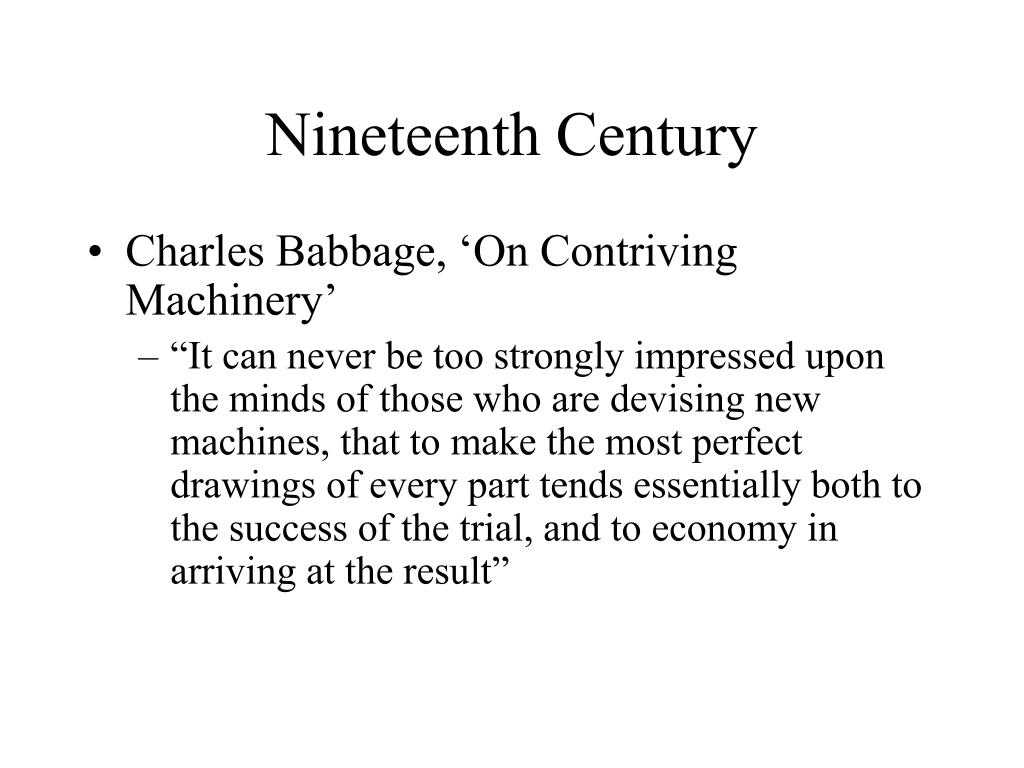 Nineteenth Century

• Charles Babbage, ‘On Contriving Machinery’

– “It can never be too strongly impressed upon the minds of those who are devising new machines, that to make the most perfect drawings of every part tends essentially both to the success of the trial, and to economy in arriving at the result”